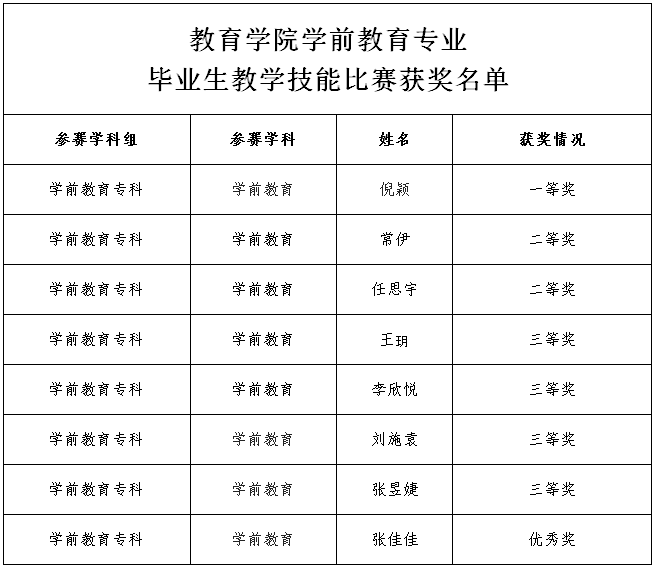 教育学院学前教育专业
毕业生教学技能比赛获奖名单

| 参赛学科组 | 参赛学科 | 姓名 | 获奖情况 |
|---|---|---|---|
| 学前教育专科 | 学前教育 | 倪颖 | 一等奖 |
| 学前教育专科 | 学前教育 | 常伊 | 二等奖 |
| 学前教育专科 | 学前教育 | 任思宇 | 二等奖 |
| 学前教育专科 | 学前教育 | 王玥 | 三等奖 |
| 学前教育专科 | 学前教育 | 李欣悦 | 三等奖 |
| 学前教育专科 | 学前教育 | 刘施袁 | 三等奖 |
| 学前教育专科 | 学前教育 | 张昱婕 | 三等奖 |
| 学前教育专科 | 学前教育 | 张佳佳 | 优秀奖 |